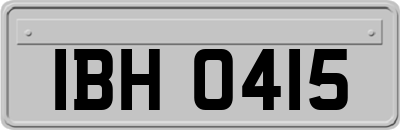 IBH 0415